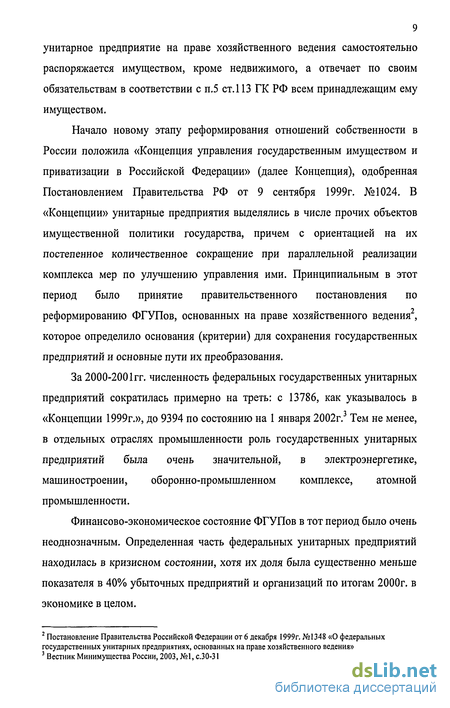 9

унитарное предприятие на праве хозяйственного ведения самостоятельно распоряжается имуществом, кроме недвижимого, а отвечает по своим обязательствам в соответствии с п.5 ст.113 ГК РФ всем принадлежащим ему имуществом.

Начало новому этапу реформирования отношений собственности в России положила «Концепция управления государственным имуществом и приватизации в Российской Федерации» (далее Концепция), одобренная Постановлением Правительства РФ от 9 сентября 1999г. №1024. В «Концепции» унитарные предприятия выделялись в числе прочих объектов имущественной политики государства, причем с ориентацией на их постепенное количественное сокращение при параллельной реализации комплекса мер по улучшению управления ими. Принципиальным в этот период было принятие правительственного постановления по реформированию ФГУПов, основанных на праве хозяйственного ведения$^2$, которое определило основания (критерии) для сохранения государственных предприятий и основные пути их преобразования.

За 2000-2001гг. численность федеральных государственных унитарных предприятий сократилась примерно на треть: с 13786, как указывалось в «Концепции 1999г.», до 9394 по состоянию на 1 января 2002г.$^3$ Тем не менее, в отдельных отраслях промышленности роль государственных унитарных предприятий была очень значительной, в электроэнергетике, машиностроении, оборонно-промышленном комплексе, атомной промышленности.

Финансово-экономическое состояние ФГУПов в тот период было очень неоднозначным. Определенная часть федеральных унитарных предприятий находилась в кризисном состоянии, хотя их доля была существенно меньше показателя в 40% убыточных предприятий и организаций по итогам 2000г. в экономике в целом.

$^2$ Постановление Правительства Российской Федерации от 6 декабря 1999г. №1348 «О федеральных государственных унитарных предприятиях, основанных на праве хозяйственного ведения»
$^3$ Вестник Минимущества России, 2003, №1, с.30-31

dsLib.net
библиотека диссертаций